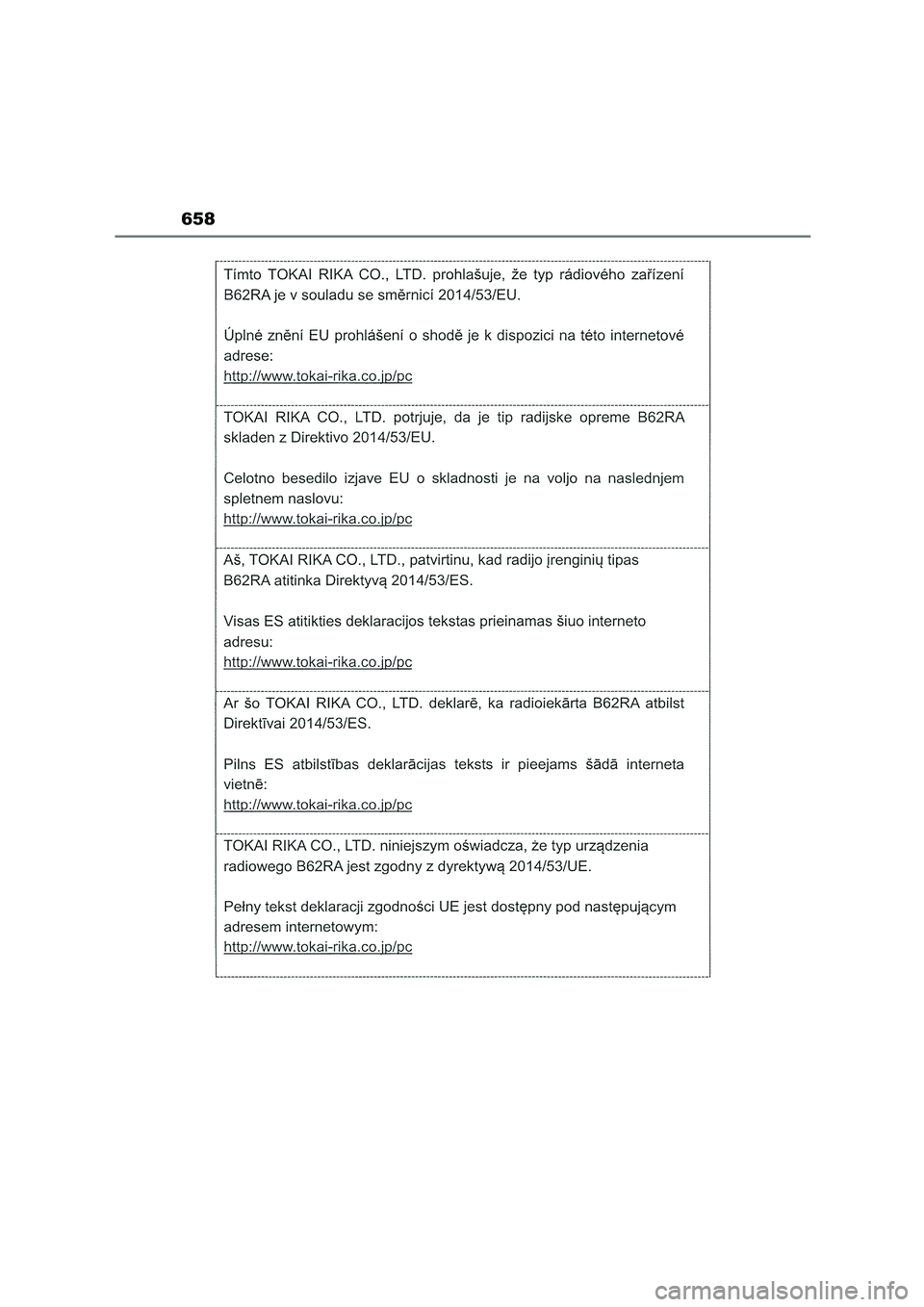 658

Tímto TOKAI RIKA CO., LTD. prohlašuje, že typ rádiového zařízení B62RA je v souladu se směrnicí 2014/53/EU.

Úplné znění EU prohlášení o shodě je k dispozici na této internetové adrese:
http://www.tokai-rika.co.jp/pc

TOKAI RIKA CO., LTD. potrjuje, da je tip radijske opreme B62RA skladen z Direktivo 2014/53/EU.

Celotno besedilo izjave EU o skladnosti je na voljo na naslednjem spletnem naslovu:
http://www.tokai-rika.co.jp/pc

Aš, TOKAI RIKA CO., LTD., patvirtinu, kad radijo įrenginių tipas B62RA atitinka Direktyvą 2014/53/ES.

Visas ES atitikties deklaracijos tekstas prieinamas šiuo interneto adresu:
http://www.tokai-rika.co.jp/pc

Ar šo TOKAI RIKA CO., LTD. deklarē, ka radioiekārta B62RA atbilst Direktīvai 2014/53/ES.

Pilns ES atbilstības deklarācijas teksts ir pieejams šādā interneta vietnē:
http://www.tokai-rika.co.jp/pc

TOKAI RIKA CO., LTD. niniejszym oświadcza, że typ urządzenia radiowego B62RA jest zgodny z dyrektywą 2014/53/UE.

Pełny tekst deklaracji zgodności UE jest dostępny pod następującym adresem internetowym:
http://www.tokai-rika.co.jp/pc

carmanualsonline.info